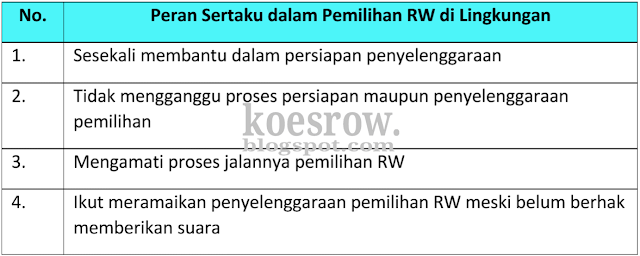 | No. | Peran Sertaku dalam Pemilihan RW di Lingkungan |
|---|---|
| 1. | Sesekali membantu dalam persiapan penyelenggaraan |
| 2. | Tidak mengganggu proses persiapan maupun penyelenggaraan pemilihan |
| 3. | Mengamati proses jalannya pemilihan RW |
| 4. | Ikut meramaikan penyelenggaraan pemilihan RW meski belum berhak memberikan suara |

koesrow.
blogspot.com